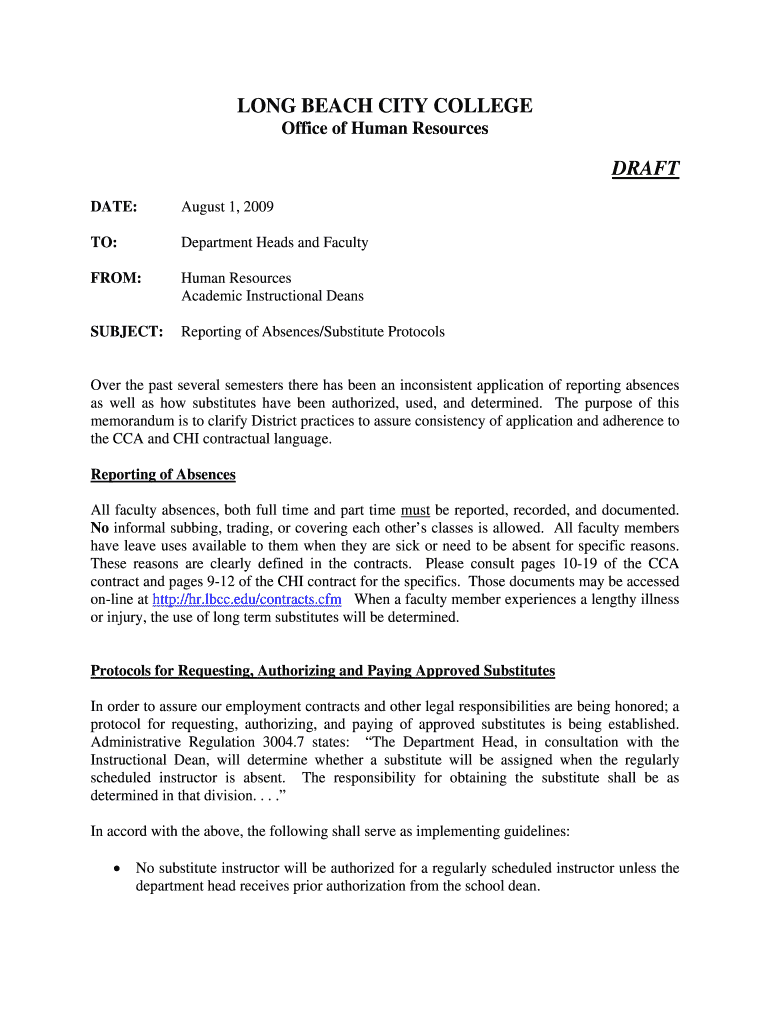 LONG BEACH CITY COLLEGE
Office of Human Resources

DRAFT

DATE: August 1, 2009

TO: Department Heads and Faculty

FROM: Human Resources
Academic Instructional Deans

SUBJECT: Reporting of Absences/Substitute Protocols

Over the past several semesters there has been an inconsistent application of reporting absences as well as how substitutes have been authorized, used, and determined. The purpose of this memorandum is to clarify District practices to assure consistency of application and adherence to the CCA and CHI contractual language.

Reporting of Absences

All faculty absences, both full time and part time must be reported, recorded, and documented. No informal subbing, trading, or covering each other's classes is allowed. All faculty members have leave uses available to them when they are sick or need to be absent for specific reasons. These reasons are clearly defined in the contracts. Please consult pages 10-19 of the CCA contract and pages 9-12 of the CHI contract for the specifics. Those documents may be accessed on-line at http://hr.lbcc.edu/contracts.cfm When a faculty member experiences a lengthy illness or injury, the use of long term substitutes will be determined.

Protocols for Requesting, Authorizing and Paying Approved Substitutes

In order to assure our employment contracts and other legal responsibilities are being honored; a protocol for requesting, authorizing, and paying of approved substitutes is being established. Administrative Regulation 3004.7 states: "The Department Head, in consultation with the Instructional Dean, will determine whether a substitute will be assigned when the regularly scheduled instructor is absent. The responsibility for obtaining the substitute shall be as determined in that division. . . ."

In accord with the above, the following shall serve as implementing guidelines:

• No substitute instructor will be authorized for a regularly scheduled instructor unless the department head receives prior authorization from the school dean.